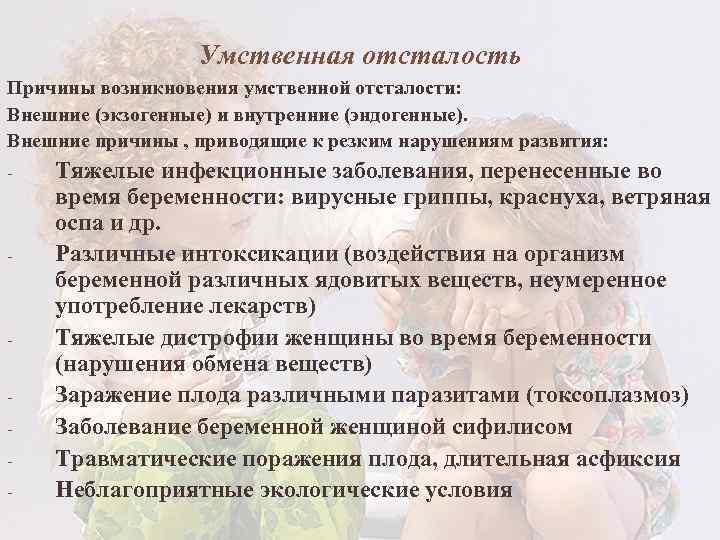 Умственная отсталость

Причины возникновения умственной отсталости:

Внешние (экзогенные) и внутренние (эндогенные).

Внешние причины , приводящие к резким нарушениям развития:

- Тяжелые инфекционные заболевания, перенесенные во время беременности: вирусные гриппы, краснуха, ветряная оспа и др.
- Различные интоксикации (воздействия на организм беременной различных ядовитых веществ, неумеренное употребление лекарств)
- Тяжелые дистрофии женщины во время беременности (нарушения обмена веществ)
- Заражение плода различными паразитами (токсоплазмоз)
- Заболевание беременной женщиной сифилисом
- Травматические поражения плода, длительная асфиксия
- Неблагоприятные экологические условия